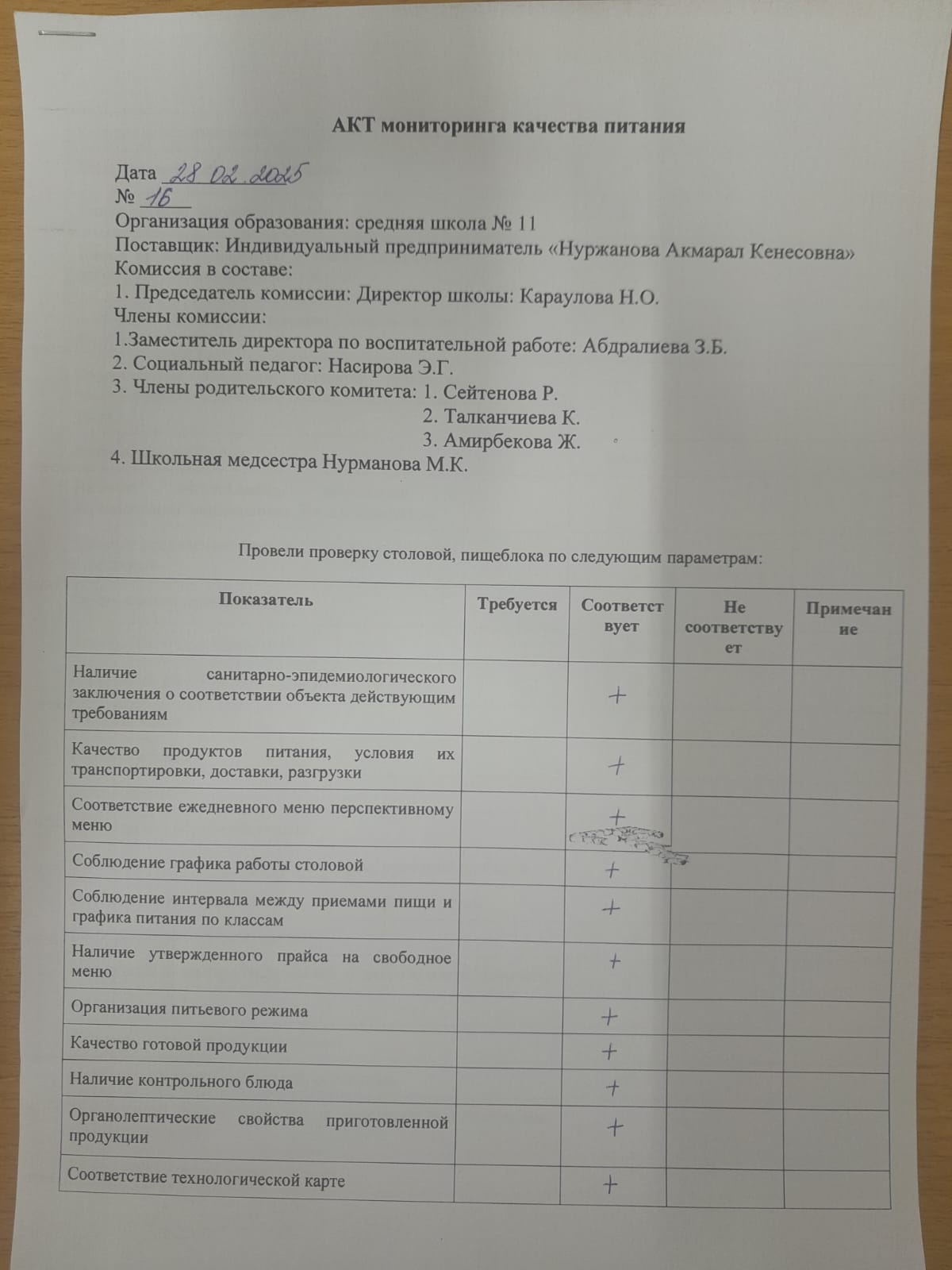 АКТ мониторинга качества питания

Дата 28.02.2025
№ 16
Организация образования: средняя школа № 11
Поставщик: Индивидуальный предприниматель «Нуржанова Акмарал Кенесовна»
Комиссия в составе:
1. Председатель комиссии: Директор школы: Караулова Н.О.
Члены комиссии:
1.Заместитель директора по воспитательной работе: Абдралиева З.Б.
2. Социальный педагог: Насирова Э.Г.
3. Члены родительского комитета: 1. Сейтенова Р.
2. Талканчиева К.
3. Амирбекова Ж.
4. Школьная медсестра Нурманова М.К.

Провели проверку столовой, пищеблока по следующим параметрам:

| Показатель | Требуется | Соответствует | Не соответствует | Примечание |
|---|---|---|---|---|
| Наличие санитарно-эпидемиологического заключения о соответствии объекта действующим требованиям | | + | | |
| Качество продуктов питания, условия их транспортировки, доставки, разгрузки | | + | | |
| Соответствие ежедневного меню перспективному меню | | + | | |
| Соблюдение графика работы столовой | | + | | |
| Соблюдение интервала между приемами пищи и графика питания по классам | | + | | |
| Наличие утвержденного прайса на свободное меню | | + | | |
| Организация питьевого режима | | + | | |
| Качество готовой продукции | | + | | |
| Наличие контрольного блюда | | + | | |
| Органолептические свойства приготовленной продукции | | + | | |
| Соответствие технологической карте | | + | | |